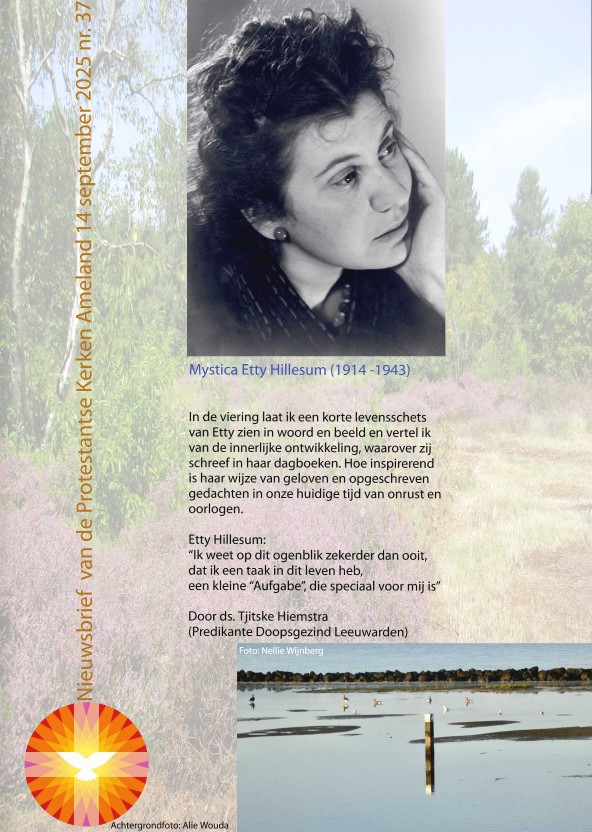 Nieuwsbrief van de Protestantse Kerken Ameland 14 september 2025 nr. 37

Mystica Etty Hillesum (1914 -1943)

In de viering laat ik een korte levensschets van Etty zien in woord en beeld en vertel ik van de innerlijke ontwikkeling, waarover zij schreef in haar dagboeken. Hoe inspirerend is haar wijze van geloven en opgeschreven gedachten in onze huidige tijd van onrust en oorlogen.

Etty Hillesum:
"Ik weet op dit ogenblik zekerder dan ooit, dat ik een taak in dit leven heb, een kleine "Aufgabe", die speciaal voor mij is"

Door ds. Tjitske Hiemstra
(Predikante Doopsgezind Leeuwarden)

Foto: Nellie Wijnberg

Achtergrondfoto: Alie Wouda